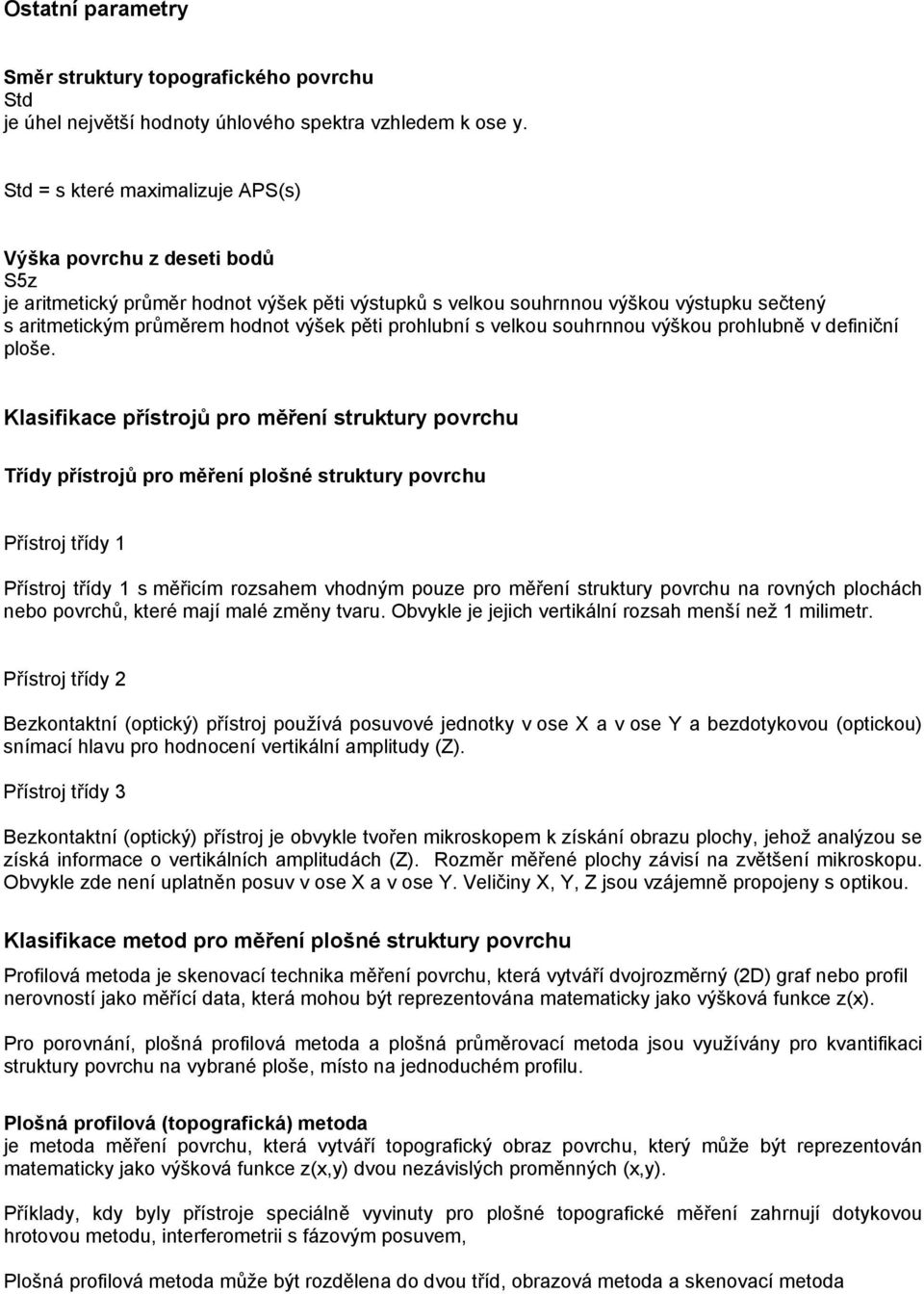 Ostatní parametry

Směr struktury topografického povrchu
Std
je úhel největší hodnoty úhlového spektra vzhledem k ose y.

Std = s které maximalizuje APS(s)

Výška povrchu z deseti bodů
S5z
je aritmetický průměr hodnot výšek pěti výstupků s velkou souhrnnou výškou výstupku sečtený s aritmetickým průměrem hodnot výšek pěti prohlubní s velkou souhrnnou výškou prohlubně v definiční ploše.

Klasifikace přístrojů pro měření struktury povrchu

Třídy přístrojů pro měření plošné struktury povrchu

Přístroj třídy 1

Přístroj třídy 1 s měřicím rozsahem vhodným pouze pro měření struktury povrchu na rovných plochách nebo povrchů, které mají malé změny tvaru. Obvykle je jejich vertikální rozsah menší než 1 milimetr.

Přístroj třídy 2

Bezkontaktní (optický) přístroj používá posuvové jednotky v ose X a v ose Y a bezdotykovou (optickou) snímací hlavu pro hodnocení vertikální amplitudy (Z).

Přístroj třídy 3

Bezkontaktní (optický) přístroj je obvykle tvořen mikroskopem k získání obrazu plochy, jehož analýzou se získá informace o vertikálních amplitudách (Z). Rozměr měřené plochy závisí na zvětšení mikroskopu. Obvykle zde není uplatněn posuv v ose X a v ose Y. Veličiny X, Y, Z jsou vzájemně propojeny s optikou.

Klasifikace metod pro měření plošné struktury povrchu

Profilová metoda je skenovací technika měření povrchu, která vytváří dvojrozměrný (2D) graf nebo profil nerovností jako měřící data, která mohou být reprezentována matematicky jako výšková funkce z(x).

Pro porovnání, plošná profilová metoda a plošná průměrovací metoda jsou využívány pro kvantifikaci struktury povrchu na vybrané ploše, místo na jednoduchém profilu.

Plošná profilová (topografická) metoda
je metoda měření povrchu, která vytváří topografický obraz povrchu, který může být reprezentován matematicky jako výšková funkce z(x,y) dvou nezávislých proměnných (x,y).

Příklady, kdy byly přístroje speciálně vyvinuty pro plošné topografické měření zahrnují dotykovou hrotovou metodu, interferometrii s fázovým posuvem,

Plošná profilová metoda může být rozdělena do dvou tříd, obrazová metoda a skenovací metoda